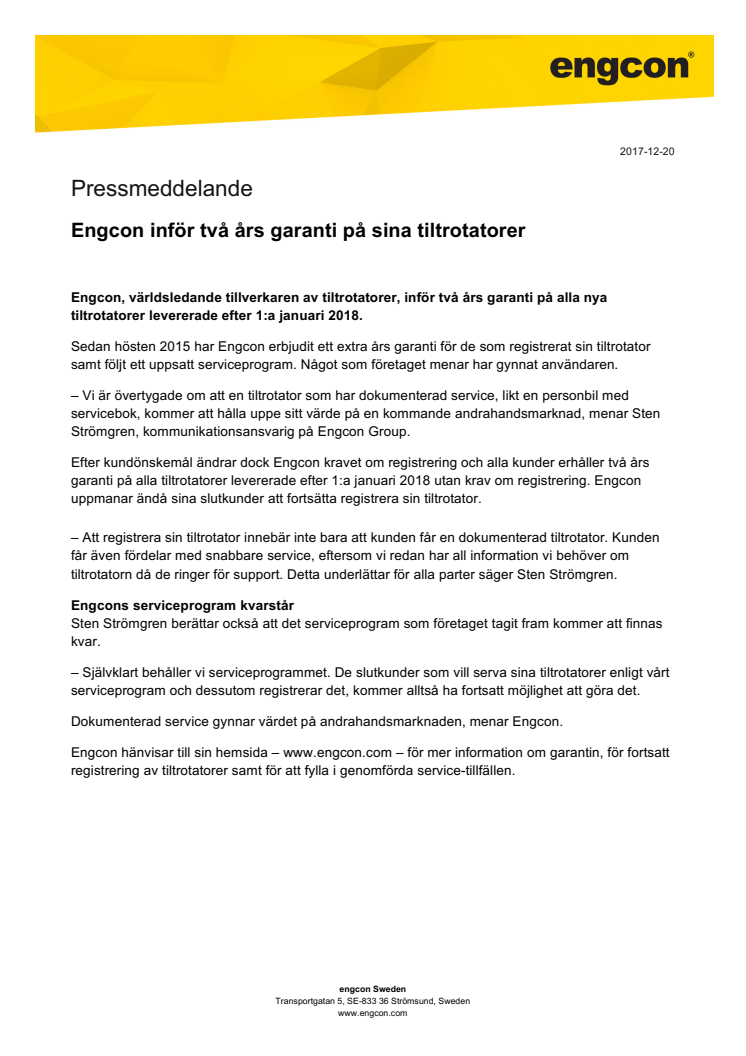 engcon®

2017-12-20

Pressmeddelande

Engcon inför två års garanti på sina tiltrotatorer

Engcon, världsledande tillverkaren av tiltrotatorer, inför två års garanti på alla nya tiltrotatorer levererade efter 1:a januari 2018.

Sedan hösten 2015 har Engcon erbjudit ett extra års garanti för de som registrerat sin tiltrotator samt följt ett uppsatt serviceprogram. Något som företaget menar har gynnat användaren.

– Vi är övertygade om att en tiltrotator som har dokumenterad service, likt en personbil med servicebok, kommer att hålla uppe sitt värde på en kommande andrahandsmarknad, menar Sten Strömgren, kommunikationsansvarig på Engcon Group.

Efter kundönskemål ändrar dock Engcon kravet om registrering och alla kunder erhåller två års garanti på alla tiltrotatorer levererade efter 1:a januari 2018 utan krav om registrering. Engcon uppmanar ändå sina slutkunder att fortsätta registrera sin tiltrotator.

– Att registrera sin tiltrotator innebär inte bara att kunden får en dokumenterad tiltrotator. Kunden får även fördelar med snabbare service, eftersom vi redan har all information vi behöver om tiltrotatorn då de ringer för support. Detta underlättar för alla parter säger Sten Strömgren.

Engcons serviceprogram kvarstår
Sten Strömgren berättar också att det serviceprogram som företaget tagit fram kommer att finnas kvar.

– Självklart behåller vi serviceprogrammet. De slutkunder som vill serva sina tiltrotatorer enligt vårt serviceprogram och dessutom registrerar det, kommer alltså ha fortsatt möjlighet att göra det.

Dokumenterad service gynnar värdet på andrahandsmarknaden, menar Engcon.

Engcon hänvisar till sin hemsida – www.engcon.com – för mer information om garantin, för fortsatt registrering av tiltrotatorer samt för att fylla i genomförda service-tillfällen.

engcon Sweden
Transportgatan 5, SE-833 36 Strömsund, Sweden
www.engcon.com